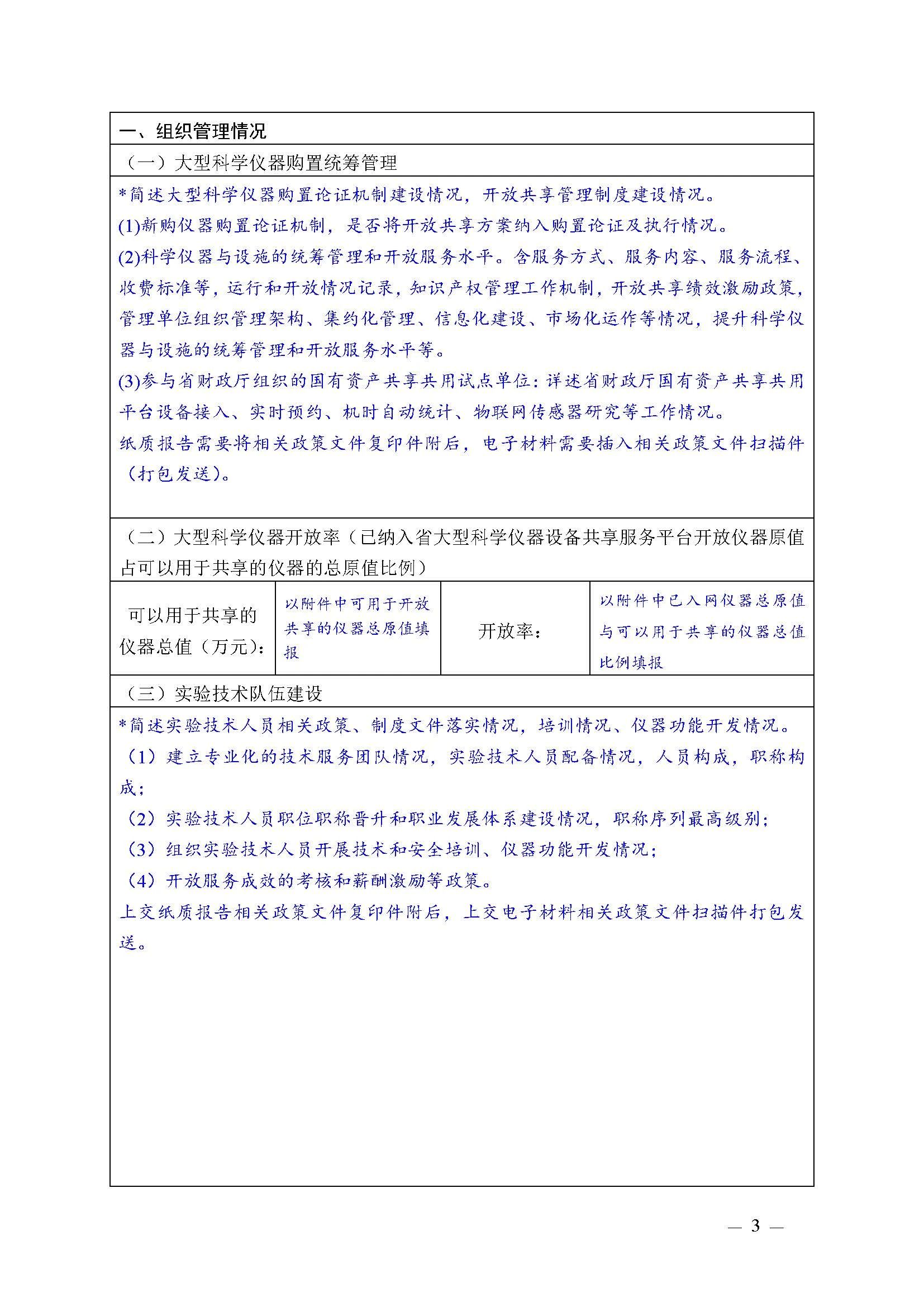 一、组织管理情况

（一）大型科学仪器购置统筹管理

*简述大型科学仪器购置论证机制建设情况，开放共享管理制度建设情况。

(1)新购仪器购置论证机制，是否将开放共享方案纳入购置论证及执行情况。

(2)科学仪器与设施的统筹管理和开放服务水平。含服务方式、服务内容、服务流程、收费标准等，运行和开放情况记录，知识产权管理工作机制，开放共享绩效激励政策，管理单位组织管理架构、集约化管理、信息化建设、市场化运作等情况，提升科学仪器与设施的统筹管理和开放服务水平等。

(3)参与省财政厅组织的国有资产共享共用试点单位：详述省财政厅国有资产共享共用平台设备接入、实时预约、机时自动统计、物联网传感器研究等工作情况。

纸质报告需要将相关政策文件复印件附后，电子材料需要插入相关政策文件扫描件（打包发送）。

（二）大型科学仪器开放率（已纳入省大型科学仪器设备共享服务平台开放仪器原值占可以用于共享的仪器的总原值比例）

| 可以用于共享的仪器总值（万元）： | 以附件中可用于开放共享的仪器总原值填报 | 开放率： | 以附件中已入网仪器总原值与可以用于共享的仪器总值比例填报 |
|---|---|---|---|

（三）实验技术队伍建设

*简述实验技术人员相关政策、制度文件落实情况，培训情况、仪器功能开发情况。

（1）建立专业化的技术服务团队情况，实验技术人员配备情况，人员构成，职称构成；

（2）实验技术人员职位职称晋升和职业发展体系建设情况，职称序列最高级别；

（3）组织实验技术人员开展技术和安全培训、仪器功能开发情况；

（4）开放服务成效的考核和薪酬激励等政策。

上交纸质报告相关政策文件复印件附后，上交电子材料相关政策文件扫描件打包发送。

— 3 —